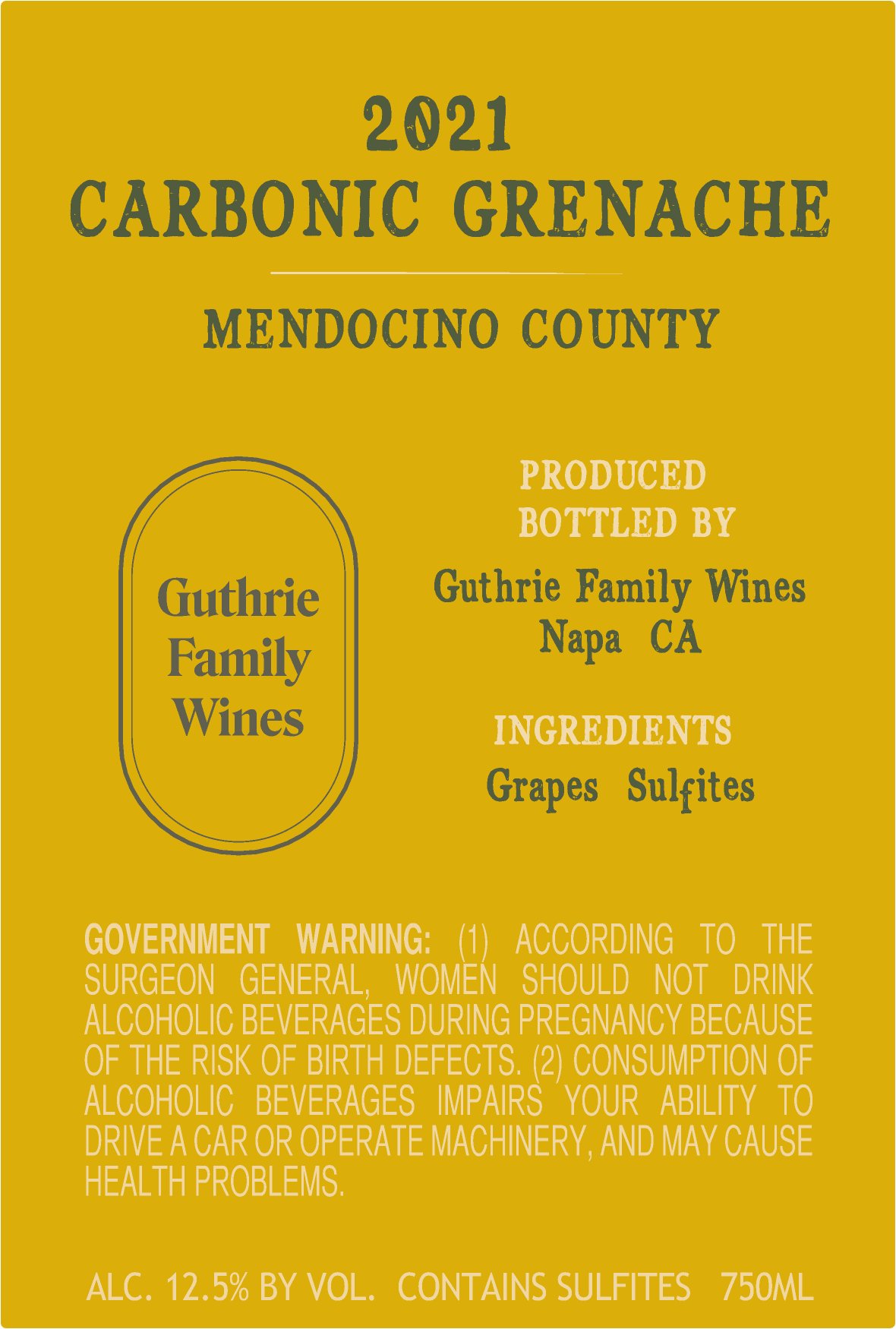 2021
CARBONIC GRENACHE

MENDOCINO COUNTY

Guthrie
Family
Wines

PRODUCED
BOTTLED BY

Guthrie Family Wines
Napa CA

INGREDIENTS
Grapes Sulfites

GOVERNMENT WARNING: (1) ACCORDING TO THE SURGEON GENERAL, WOMEN SHOULD NOT DRINK ALCOHOLIC BEVERAGES DURING PREGNANCY BECAUSE OF THE RISK OF BIRTH DEFECTS. (2) CONSUMPTION OF ALCOHOLIC BEVERAGES IMPAIRS YOUR ABILITY TO DRIVE A CAR OR OPERATE MACHINERY, AND MAY CAUSE HEALTH PROBLEMS.

ALC. 12.5% BY VOL. CONTAINS SULFITES 750ML